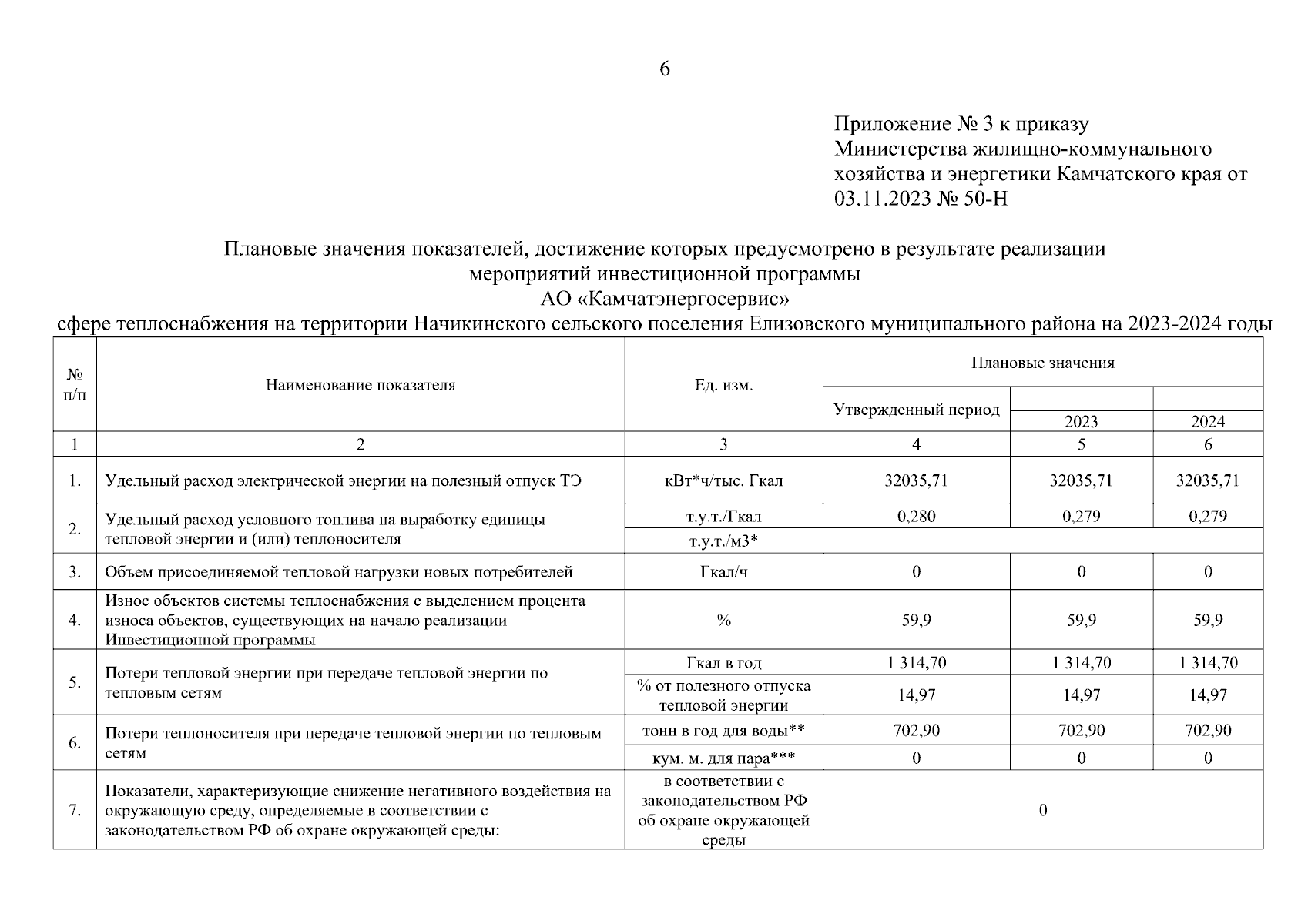 6

Приложение № 3 к приказу
Министерства жилищно-коммунального хозяйства и энергетики Камчатского края от 03.11.2023 № 50-Н

Плановые значения показателей, достижение которых предусмотрено в результате реализации мероприятий инвестиционной программы
АО «Камчатэнергосервис»
сфере теплоснабжения на территории Начикинского сельского поселения Елизовского муниципального района на 2023-2024 годы

| № п/п | Наименование показателя | Ед. изм. | Плановые значения | | |
|---|---|---|---|---|---|
| | | | Утвержденный период | 2023 | 2024 |
| 1 | 2 | 3 | 4 | 5 | 6 |
| 1. | Удельный расход электрической энергии на полезный отпуск ТЭ | кВт*ч/тыс. Гкал | 32035,71 | 32035,71 | 32035,71 |
| 2. | Удельный расход условного топлива на выработку единицы тепловой энергии и (или) теплоносителя | т.у.т./Гкал | 0,280 | 0,279 | 0,279 |
| | | т.у.т./м3* | | | |
| 3. | Объем присоединяемой тепловой нагрузки новых потребителей | Гкал/ч | 0 | 0 | 0 |
| 4. | Износ объектов системы теплоснабжения с выделением процента износа объектов, существующих на начало реализации Инвестиционной программы | % | 59,9 | 59,9 | 59,9 |
| 5. | Потери тепловой энергии при передаче тепловой энергии по тепловым сетям | Гкал в год | 1 314,70 | 1 314,70 | 1 314,70 |
| | | % от полезного отпуска тепловой энергии | 14,97 | 14,97 | 14,97 |
| 6. | Потери теплоносителя при передаче тепловой энергии по тепловым сетям | тонн в год для воды** | 702,90 | 702,90 | 702,90 |
| | | кум. м. для пара*** | 0 | 0 | 0 |
| 7. | Показатели, характеризующие снижение негативного воздействия на окружающую среду, определяемые в соответствии с законодательством РФ об охране окружающей среды: | в соответствии с законодательством РФ об охране окружающей среды | 0 | | |